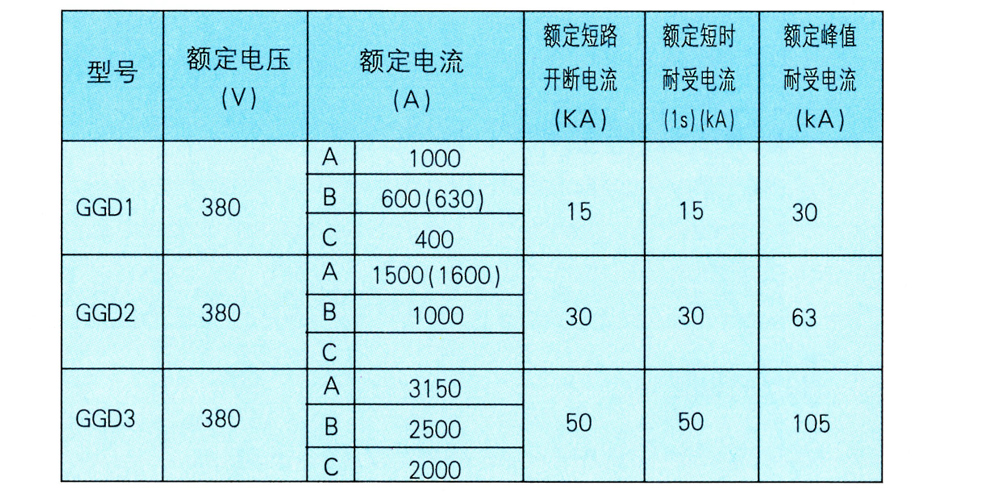 | 型号 | 额定电压 (V) | 额定电流 (A) | | 额定短路开断电流 (KA) | 额定短时耐受电流 (1s)(kA) | 额定峰值耐受电流 (kA) |
|---|---|---|---|---|---|---|
| GGD1 | 380 | A | 1000 | 15 | 15 | 30 |
| | | B | 600(630) | | | |
| | | C | 400 | | | |
| GGD2 | 380 | A | 1500(1600) | 30 | 30 | 63 |
| | | B | 1000 | | | |
| | | C | | | | |
| GGD3 | 380 | A | 3150 | 50 | 50 | 105 |
| | | B | 2500 | | | |
| | | C | 2000 | | | |